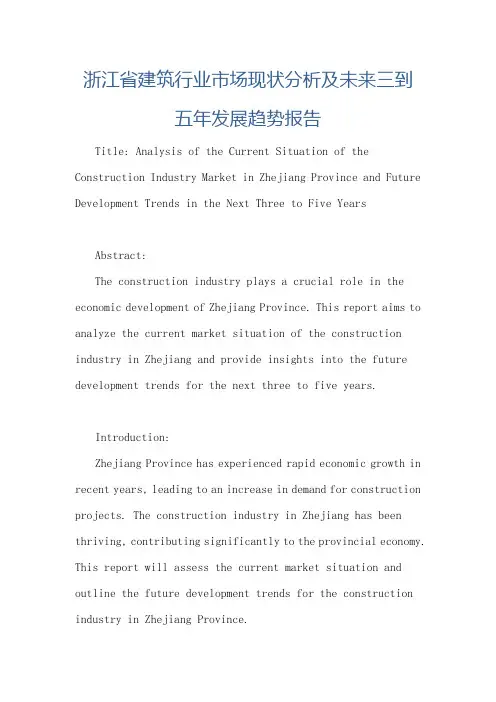 浙江省建筑行业市场现状分析及未来三到五年发展趋势报告

Title: Analysis of the Current Situation of the Construction Industry Market in Zhejiang Province and Future Development Trends in the Next Three to Five Years

Abstract:

The construction industry plays a crucial role in the economic development of Zhejiang Province. This report aims to analyze the current market situation of the construction industry in Zhejiang and provide insights into the future development trends for the next three to five years.

Introduction:

Zhejiang Province has experienced rapid economic growth in recent years, leading to an increase in demand for construction projects. The construction industry in Zhejiang has been thriving, contributing significantly to the provincial economy. This report will assess the current market situation and outline the future development trends for the construction industry in Zhejiang Province.